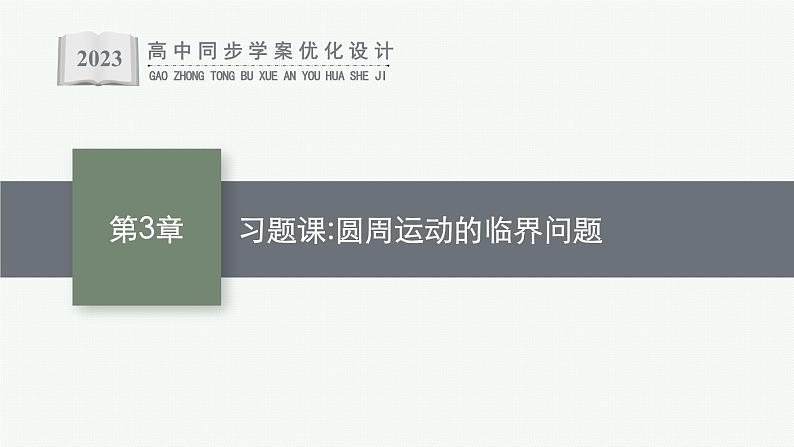 2023
高中同步学案优化设计
GAO ZHONG TONG BU XUE AN YOU HUA SHE JI

第3章

习题课:圆周运动的临界问题